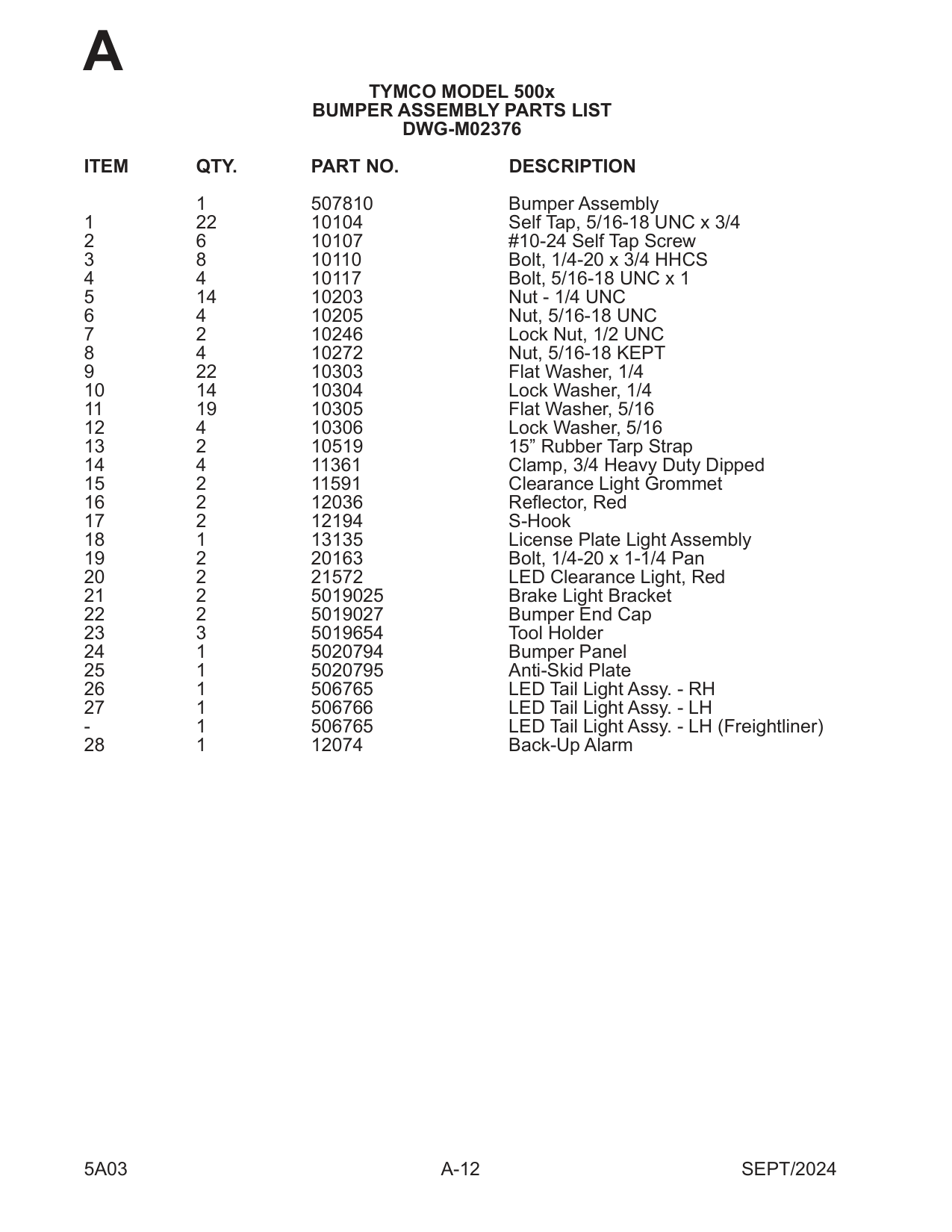 A

TYMCO MODEL 500x
BUMPER ASSEMBLY PARTS LIST
DWG-M02376

| ITEM | QTY. | PART NO. | DESCRIPTION |
|---|---|---|---|
| | 1 | 507810 | Bumper Assembly |
| 1 | 22 | 10104 | Self Tap, 5/16-18 UNC x 3/4 |
| 2 | 6 | 10107 | #10-24 Self Tap Screw |
| 3 | 8 | 10110 | Bolt, 1/4-20 x 3/4 HHCS |
| 4 | 4 | 10117 | Bolt, 5/16-18 UNC x 1 |
| 5 | 14 | 10203 | Nut - 1/4 UNC |
| 6 | 4 | 10205 | Nut, 5/16-18 UNC |
| 7 | 2 | 10246 | Lock Nut, 1/2 UNC |
| 8 | 4 | 10272 | Nut, 5/16-18 KEPT |
| 9 | 22 | 10303 | Flat Washer, 1/4 |
| 10 | 14 | 10304 | Lock Washer, 1/4 |
| 11 | 19 | 10305 | Flat Washer, 5/16 |
| 12 | 4 | 10306 | Lock Washer, 5/16 |
| 13 | 2 | 10519 | 15” Rubber Tarp Strap |
| 14 | 4 | 11361 | Clamp, 3/4 Heavy Duty Dipped |
| 15 | 2 | 11591 | Clearance Light Grommet |
| 16 | 2 | 12036 | Reflector, Red |
| 17 | 2 | 12194 | S-Hook |
| 18 | 1 | 13135 | License Plate Light Assembly |
| 19 | 2 | 20163 | Bolt, 1/4-20 x 1-1/4 Pan |
| 20 | 2 | 21572 | LED Clearance Light, Red |
| 21 | 2 | 5019025 | Brake Light Bracket |
| 22 | 2 | 5019027 | Bumper End Cap |
| 23 | 3 | 5019654 | Tool Holder |
| 24 | 1 | 5020794 | Bumper Panel |
| 25 | 1 | 5020795 | Anti-Skid Plate |
| 26 | 1 | 506765 | LED Tail Light Assy. - RH |
| 27 | 1 | 506766 | LED Tail Light Assy. - LH |
| - | 1 | 506765 | LED Tail Light Assy. - LH (Freightliner) |
| 28 | 1 | 12074 | Back-Up Alarm |

5A03 A-12 SEPT/2024